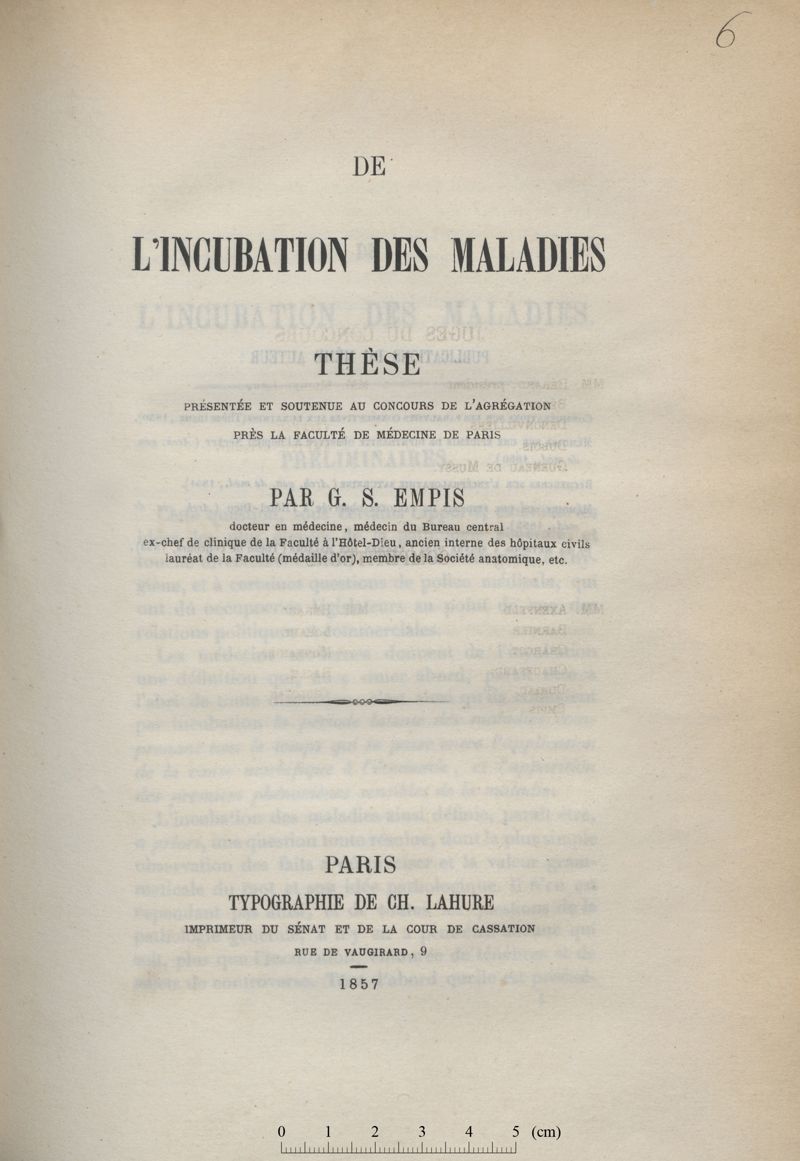 6

DE

L'INCUBATION DES MALADIES

THÈSE

PRÉSENTÉE ET SOUTENUE AU CONCOURS DE L'AGRÉGATION
PRÈS LA FACULTÉ DE MÉDECINE DE PARIS

PAR G. S. EMPIS

docteur en médecine, médecin du Bureau central
ex-chef de clinique de la Faculté à l'Hôtel-Dieu, ancien interne des hôpitaux civils
lauréat de la Faculté (médaille d'or), membre de la Société anatomique, etc.

PARIS

TYPOGRAPHIE DE CH. LAHURE

IMPRIMEUR DU SÉNAT ET DE LA COUR DE CASSATION

RUE DE VAUGIRARD, 9

1857

0 1 2 3 4 5 (cm)